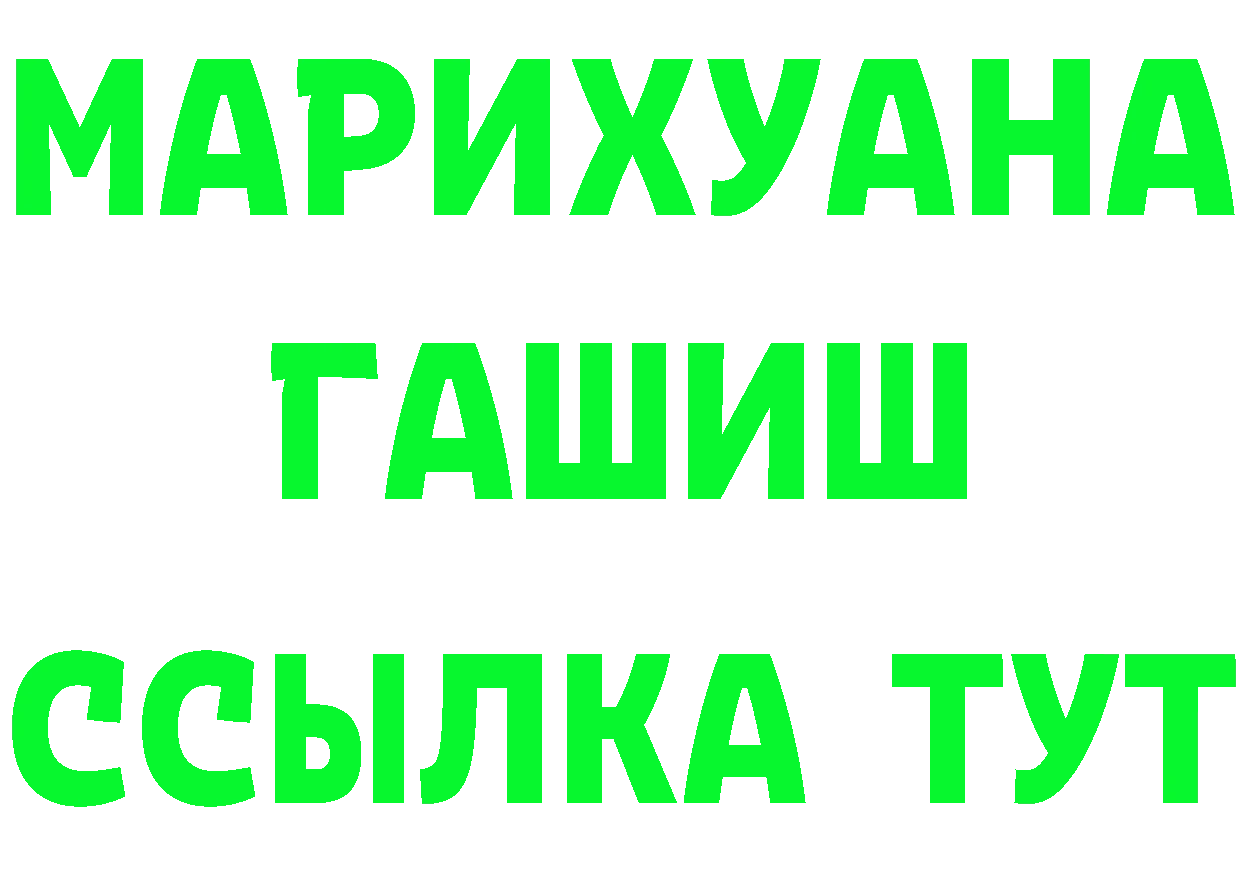 МАРИХУАНА
ГАШИШ
ССЫЛКА ТУТ